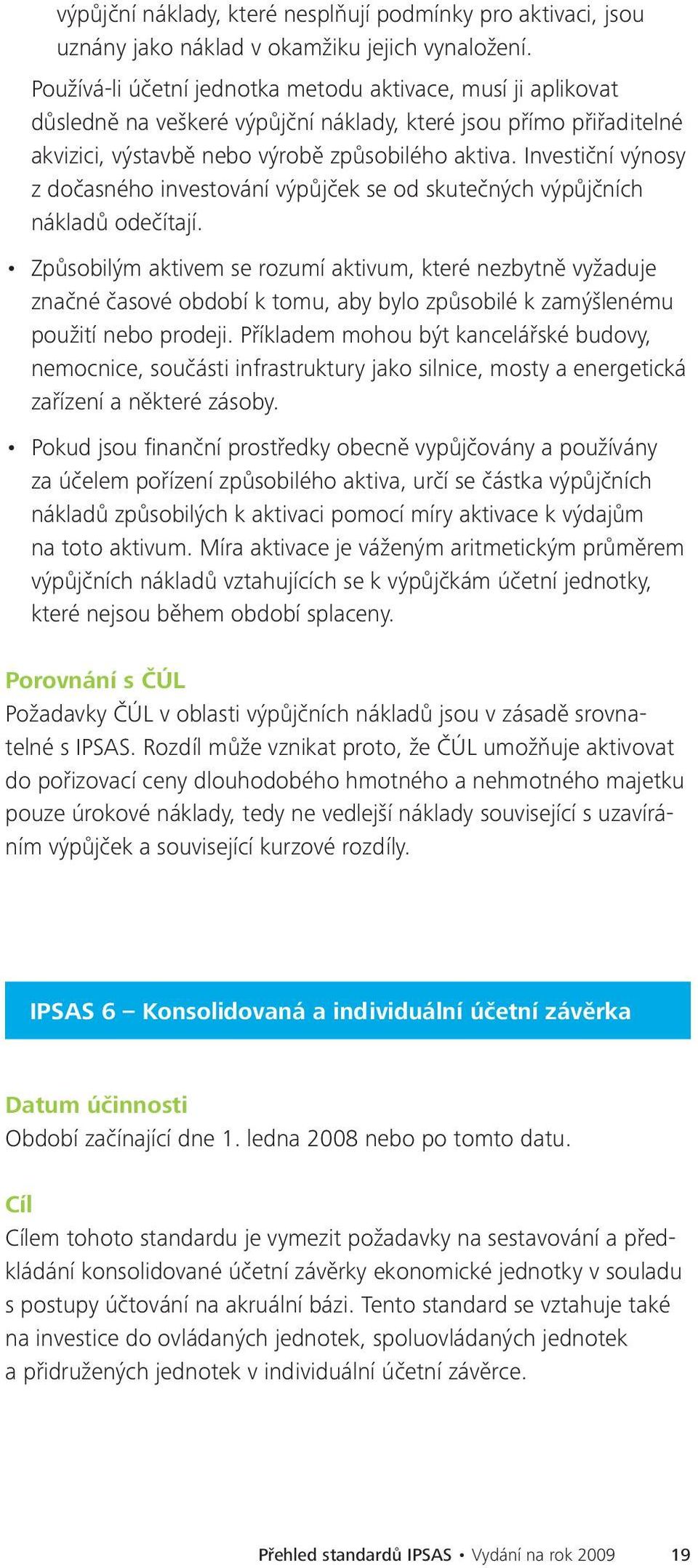 výpůjční náklady, které nesplňují podmínky pro aktivaci, jsou uznány jako náklad v okamžiku jejich vynaložení.

Používá-li účetní jednotka metodu aktivace, musí ji aplikovat důsledně na veškeré výpůjční náklady, které jsou přímo přiřaditelné akvizici, výstavbě nebo výrobě způsobilého aktiva. Investiční výnosy z dočasného investování výpůjček se od skutečných výpůjčních nákladů odečítají.

• Způsobilým aktivem se rozumí aktivum, které nezbytně vyžaduje značné časové období k tomu, aby bylo způsobilé k zamýšlenému použití nebo prodeji. Příkladem mohou být kancelářské budovy, nemocnice, součásti infrastruktury jako silnice, mosty a energetická zařízení a některé zásoby.

• Pokud jsou finanční prostředky obecně vypůjčovány a používány za účelem pořízení způsobilého aktiva, určí se částka výpůjčních nákladů způsobilých k aktivaci pomocí míry aktivace k výdajům na toto aktivum. Míra aktivace je váženým aritmetickým průměrem výpůjčních nákladů vztahujících se k výpůjčkám účetní jednotky, které nejsou během období splaceny.

Porovnání s ČÚL
Požadavky ČÚL v oblasti výpůjčních nákladů jsou v zásadě srovnatelné s IPSAS. Rozdíl může vznikat proto, že ČÚL umožňuje aktivovat do pořizovací ceny dlouhodobého hmotného a nehmotného majetku pouze úrokové náklady, tedy ne vedlejší náklady související s uzavíráním výpůjček a související kurzové rozdíly.

IPSAS 6 – Konsolidovaná a individuální účetní závěrka

Datum účinnosti
Období začínající dne 1. ledna 2008 nebo po tomto datu.

Cíl
Cílem tohoto standardu je vymezit požadavky na sestavování a předkládání konsolidované účetní závěrky ekonomické jednotky v souladu s postupy účtování na akruální bázi. Tento standard se vztahuje také na investice do ovládaných jednotek, spoluovládaných jednotek a přidružených jednotek v individuální účetní závěrce.

Přehled standardů IPSAS • Vydání na rok 2009 19